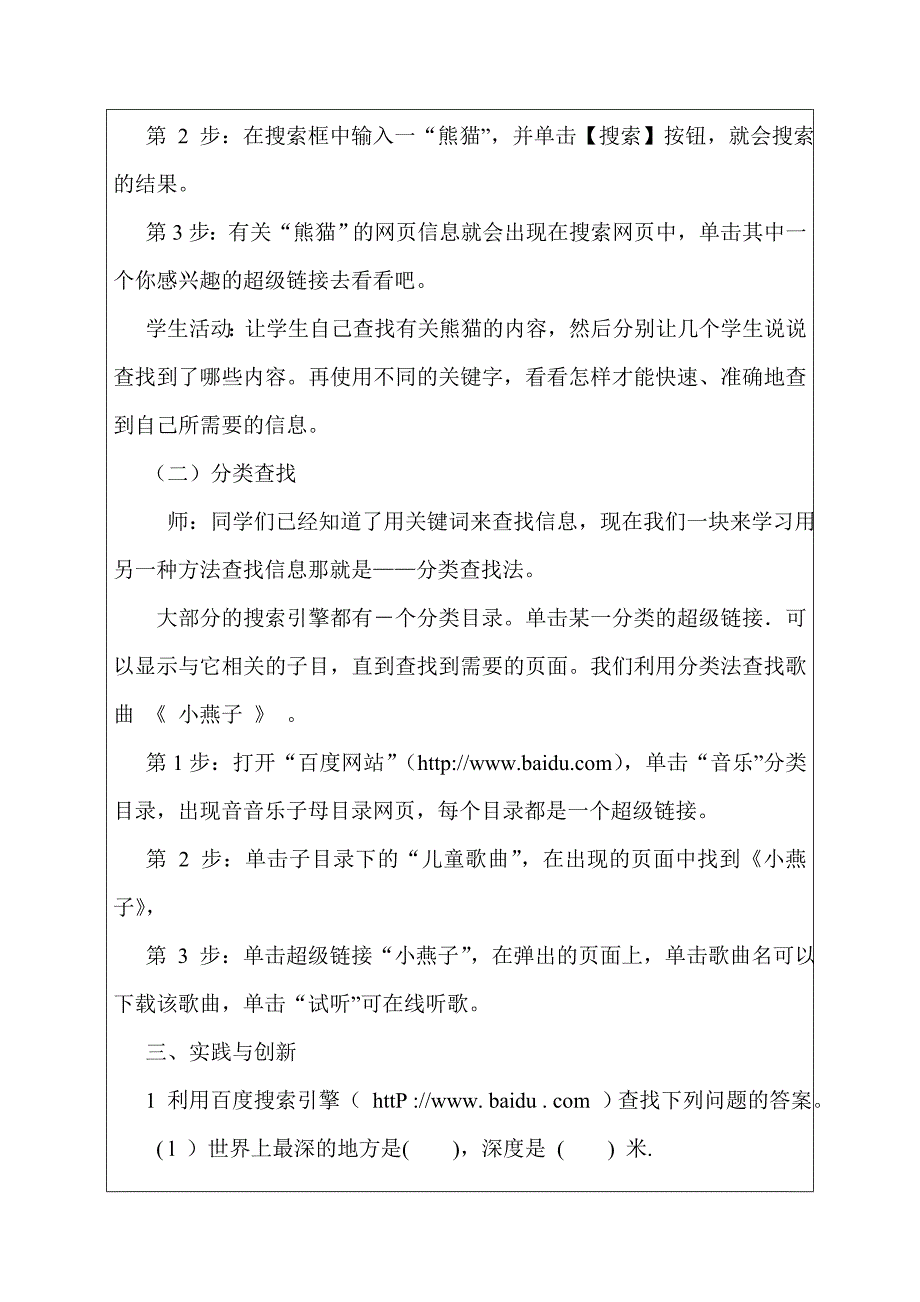 第 2 步：在搜索框中输入一“熊猫”，并单击【搜索】按钮，就会搜索的结果。

第 3 步：有关“熊猫”的网页信息就会出现在搜索网页中，单击其中一个你感兴趣的超级链接去看看吧。

学生活动：让学生自己查找有关熊猫的内容，然后分别让几个学生说说查找到了哪些内容。再使用不同的关键字，看看怎样才能快速、准确地查到自己所需要的信息。

（二）分类查找

师：同学们已经知道了用关键词来查找信息，现在我们一块来学习用另一种方法查找信息那就是——分类查找法。

大部分的搜索引擎都有－个分类目录。单击某一分类的超级链接．可以显示与它相关的子目，直到查找到需要的页面。我们利用分类法查找歌曲 《 小燕子 》 。

第 1 步：打开“百度网站”（http://www.baidu.com)，单击“音乐”分类目录，出现音音乐子母目录网页，每个目录都是一个超级链接。

第 2 步：单击子目录下的“儿童歌曲”，在出现的页面中找到《小燕子》，

第 3 步：单击超级链接“小燕子”，在弹出的页面上，单击歌曲名可以下载该歌曲，单击“试听”可在线听歌。

三、实践与创新

1 利用百度搜索引擎（ httP ://www. baidu . com ）查找下列问题的答案。

（1 ）世界上最深的地方是(　　)，深度是 (　　) 米.